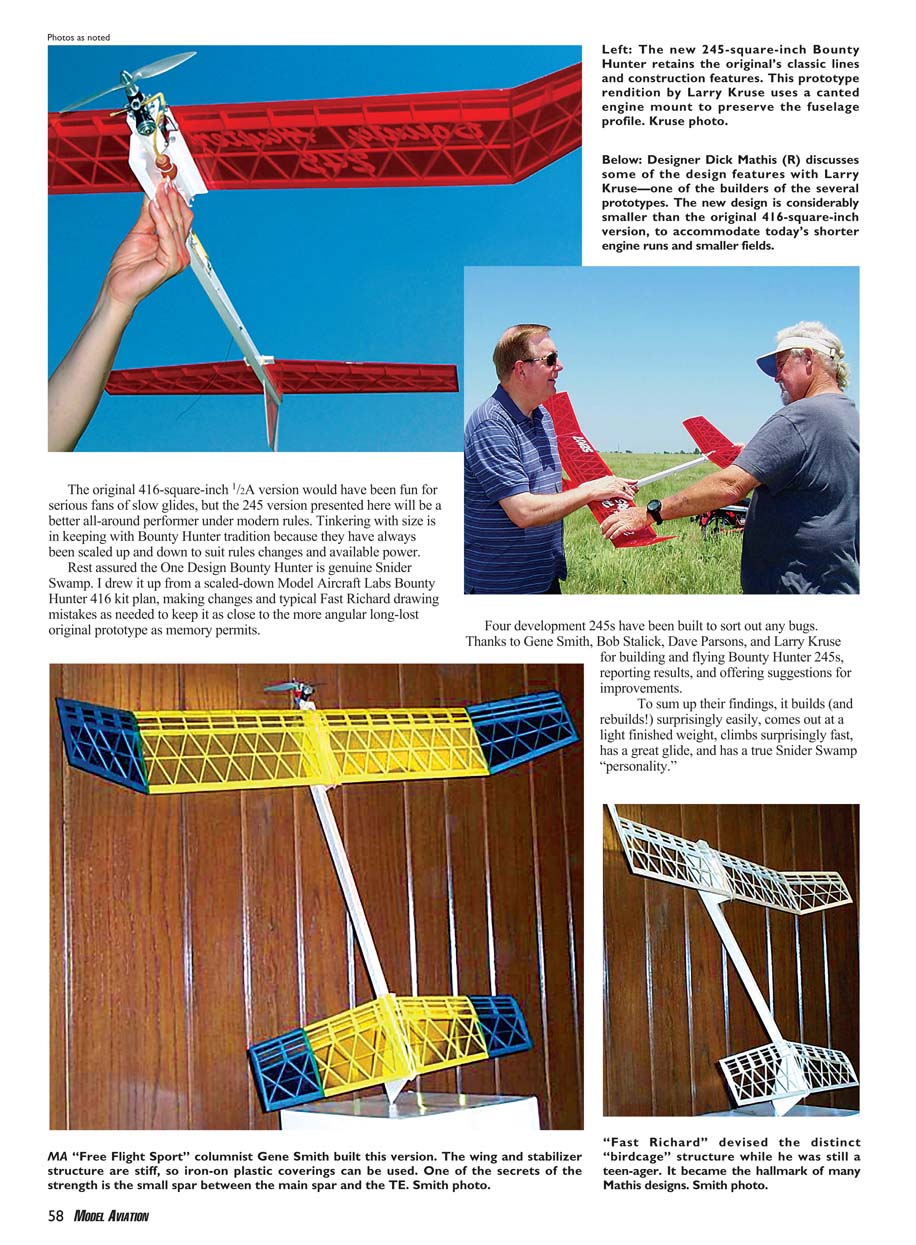 Photos as noted

Left: The new 245-square-inch Bounty Hunter retains the original's classic lines and construction features. This prototype rendition by Larry Kruse uses a canted engine mount to preserve the fuselage profile. Kruse photo.

Below: Designer Dick Mathis (R) discusses some of the design features with Larry Kruse—one of the builders of the several prototypes. The new design is considerably smaller than the original 416-square-inch version, to accommodate today's shorter engine runs and smaller fields.

The original 416-square-inch $^1/_2$A version would have been fun for serious fans of slow glides, but the 245 version presented here will be a better all-around performer under modern rules. Tinkering with size is in keeping with Bounty Hunter tradition because they have always been scaled up and down to suit rules changes and available power.

Rest assured the One Design Bounty Hunter is genuine Snider Swamp. I drew it up from a scaled-down Model Aircraft Labs Bounty Hunter 416 kit plan, making changes and typical Fast Richard drawing mistakes as needed to keep it as close to the more angular long-lost original prototype as memory permits.

Four development 245s have been built to sort out any bugs. Thanks to Gene Smith, Bob Stalick, Dave Parsons, and Larry Kruse for building and flying Bounty Hunter 245s, reporting results, and offering suggestions for improvements.

To sum up their findings, it builds (and rebuilds!) surprisingly easily, comes out at a light finished weight, climbs surprisingly fast, has a great glide, and has a true Snider Swamp "personality."

MA "Free Flight Sport" columnist Gene Smith built this version. The wing and stabilizer structure are stiff, so iron-on plastic coverings can be used. One of the secrets of the strength is the small spar between the main spar and the TE. Smith photo.

"Fast Richard" devised the distinct "birdcage" structure while he was still a teen-ager. It became the hallmark of many Mathis designs. Smith photo.

58 MODEL AVIATION